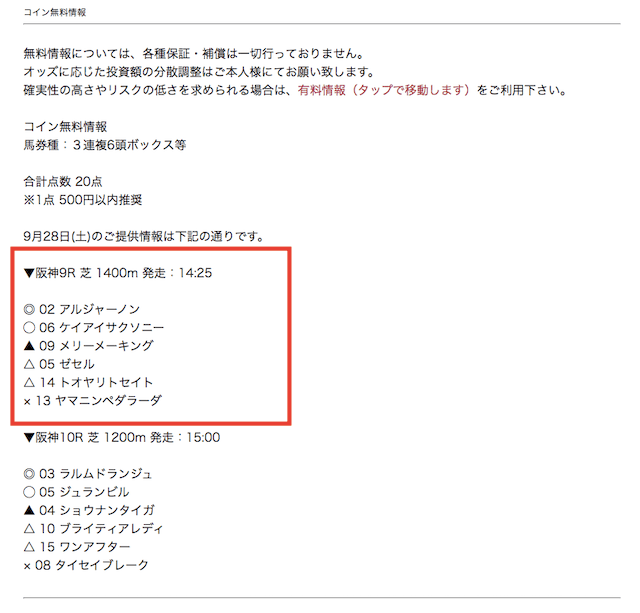 コイン無料情報

無料情報については、各種保証・補償は一切行っておりません。
オッズに応じた投資額の分散調整はご本人様にてお願い致します。
確実性の高さやリスクの低さを求められる場合は、有料情報（タップで移動します）をご利用下さい。

コイン無料情報
馬券種：３連複6頭ボックス等

合計点数 20点
※1点 500円以内推奨

9月28日(土)のご提供情報は下記の通りです。

▼阪神9R 芝 1400m 発走：14:25

◎ 02 アルジャーノン
○ 06 ケイアイサクソニー
▲ 09 メリーメーキング
△ 05 ゼセル
△ 14 トオヤリトセイト
× 13 ヤマニンペダラーダ

▼阪神10R 芝 1200m 発走：15:00

◎ 03 ラルムドランジュ
○ 05 ジュランビル
▲ 04 ショウナンタイガ
△ 10 ブライティアレディ
△ 15 ワンアフター
× 08 タイセイブレーク